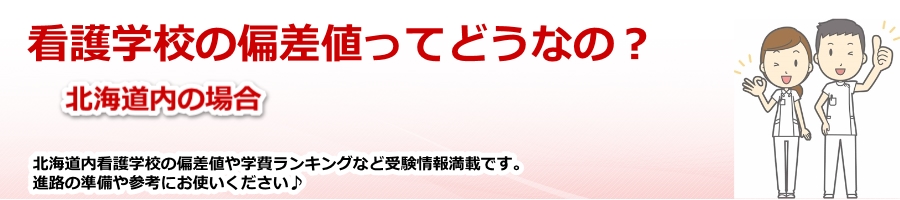 看護学校の偏差値ってどうなの？

北海道内の場合

北海道内看護学校の偏差値や学費ランキングなど受験情報満載です。
進路の準備や参考にお使いください♪